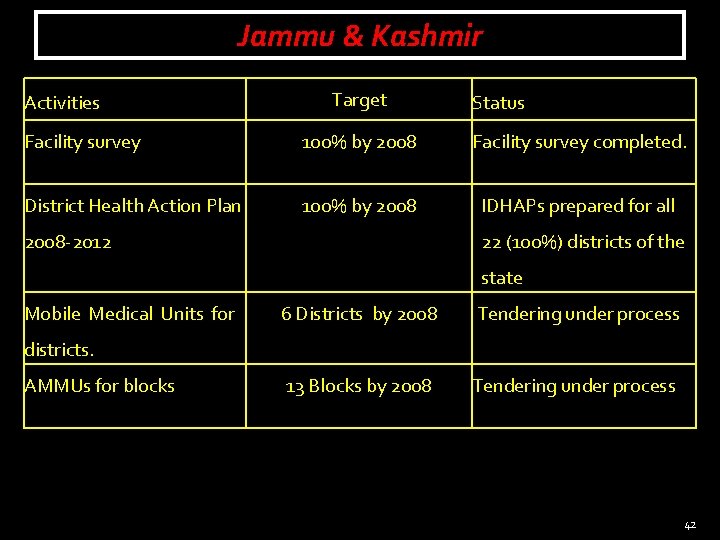 Jammu & Kashmir

| Activities | Target | Status |
|---|---|---|
| Facility survey | 100% by 2008 | Facility survey completed. |
| District Health Action Plan 2008-2012 | 100% by 2008 | IDHAPs prepared for all 22 (100%) districts of the state |
| Mobile Medical Units for districts. | 6 Districts by 2008 | Tendering under process |
| AMMUs for blocks | 13 Blocks by 2008 | Tendering under process |

42